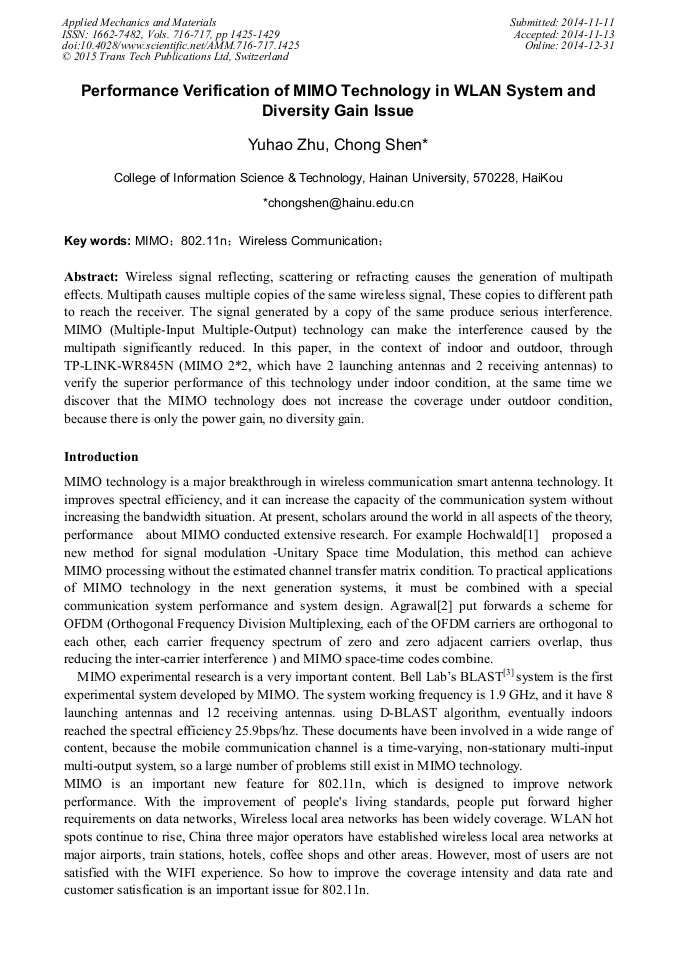 Applied Mechanics and Materials
ISSN: 1662-7482, Vols. 716-717, pp 1425-1429
doi:10.4028/www.scientific.net/AMM.716-717.1425
© 2015 Trans Tech Publications Ltd, Switzerland

Submitted: 2014-11-11
Accepted: 2014-11-13
Online: 2014-12-31

Performance Verification of MIMO Technology in WLAN System and Diversity Gain Issue

Yuhao Zhu, Chong Shen*

College of Information Science & Technology, Hainan University, 570228, HaiKou

*chongshen@hainu.edu.cn

Key words: MIMO；802.11n；Wireless Communication；

Abstract: Wireless signal reflecting, scattering or refracting causes the generation of multipath effects. Multipath causes multiple copies of the same wireless signal, These copies to different path to reach the receiver. The signal generated by a copy of the same produce serious interference. MIMO (Multiple-Input Multiple-Output) technology can make the interference caused by the multipath significantly reduced. In this paper, in the context of indoor and outdoor, through TP-LINK-WR845N (MIMO 2*2, which have 2 launching antennas and 2 receiving antennas) to verify the superior performance of this technology under indoor condition, at the same time we discover that the MIMO technology does not increase the coverage under outdoor condition, because there is only the power gain, no diversity gain.

Introduction

MIMO technology is a major breakthrough in wireless communication smart antenna technology. It improves spectral efficiency, and it can increase the capacity of the communication system without increasing the bandwidth situation. At present, scholars around the world in all aspects of the theory, performance about MIMO conducted extensive research. For example Hochwald[1] proposed a new method for signal modulation -Unitary Space time Modulation, this method can achieve MIMO processing without the estimated channel transfer matrix condition. To practical applications of MIMO technology in the next generation systems, it must be combined with a special communication system performance and system design. Agrawal[2] put forwards a scheme for OFDM (Orthogonal Frequency Division Multiplexing, each of the OFDM carriers are orthogonal to each other, each carrier frequency spectrum of zero and zero adjacent carriers overlap, thus reducing the inter-carrier interference ) and MIMO space-time codes combine.

MIMO experimental research is a very important content. Bell Lab's BLAST$^{[3]}$ system is the first experimental system developed by MIMO. The system working frequency is 1.9 GHz, and it have 8 launching antennas and 12 receiving antennas. using D-BLAST algorithm, eventually indoors reached the spectral efficiency 25.9bps/hz. These documents have been involved in a wide range of content, because the mobile communication channel is a time-varying, non-stationary multi-input multi-output system, so a large number of problems still exist in MIMO technology.

MIMO is an important new feature for 802.11n, which is designed to improve network performance. With the improvement of people's living standards, people put forward higher requirements on data networks, Wireless local area networks has been widely coverage. WLAN hot spots continue to rise, China three major operators have established wireless local area networks at major airports, train stations, hotels, coffee shops and other areas. However, most of users are not satisfied with the WIFI experience. So how to improve the coverage intensity and data rate and customer satisfication is an important issue for 802.11n.